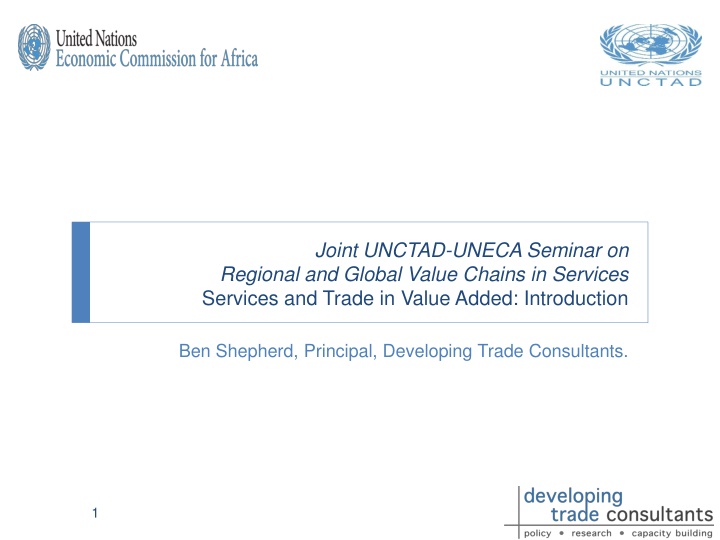 United Nations
Economic Commission for Africa

UNITED NATIONS
UNCTAD

Joint UNCTAD-UNECA Seminar on
Regional and Global Value Chains in Services
Services and Trade in Value Added: Introduction

Ben Shepherd, Principal, Developing Trade Consultants.

1

developing
trade consultants
policy • research • capacity building